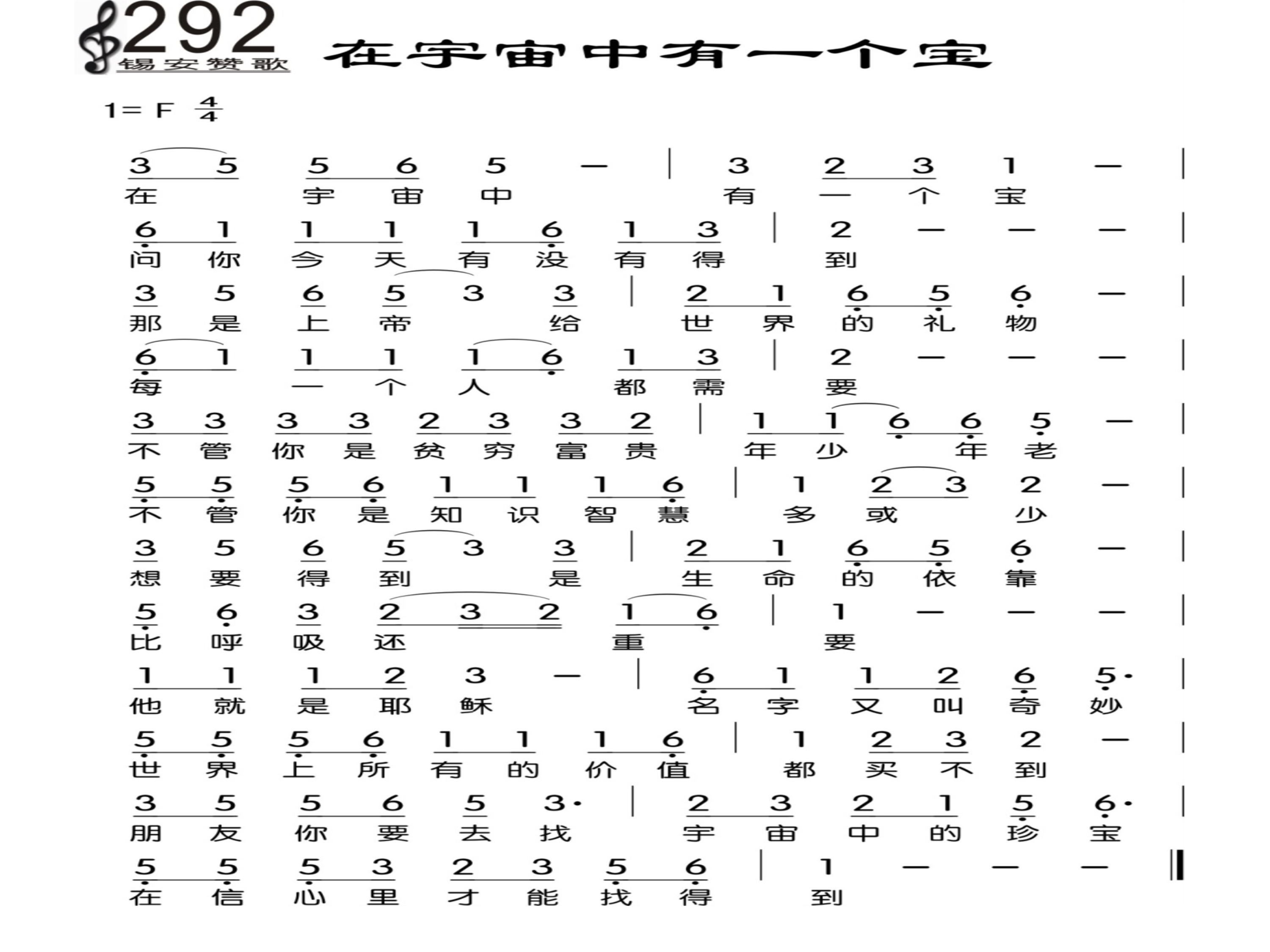 292
锡安赞歌
在宇宙中有一个宝

1= F $\frac{4}{4}$

3 5 5 6 5 — | 3 2 3 1 — |
在 宇 宙 中 有 一 个 宝

6 1 1 1 1 6 1 3 | 2 — — — |
问 你 今 天 有 没 有 得 到

3 5 6 5 3 3 | 2 1 6 5 6 — |
那 是 上 帝 给 世 界 的 礼 物

6 1 1 1 1 6 1 3 | 2 — — — |
每 一 个 人 都 需 要

3 3 3 3 2 3 3 2 | 1 1 6 6 5 — |
不 管 你 是 贫 穷 富 贵 年 少 年 老

5 5 5 6 1 1 1 6 | 1 2 3 2 — |
不 管 你 是 知 识 智 慧 多 或 少

3 5 6 5 3 3 | 2 1 6 5 6 — |
想 要 得 到 是 生 命 的 依 靠

5 6 3 2 3 2 1 6 | 1 — — — |
比 呼 吸 还 重 要

1 1 1 2 3 — | 6 1 1 2 6 5· |
他 就 是 耶 稣 名 字 又 叫 奇 妙

5 5 5 6 1 1 1 6 | 1 2 3 2 — |
世 界 上 所 有 的 价 值 都 买 不 到

3 5 5 6 5 3· | 2 3 2 1 5 6· |
朋 友 你 要 去 找 宇 宙 中 的 珍 宝

5 5 5 3 2 3 5 6 | 1 — — — ‖
在 信 心 里 才 能 找 得 到